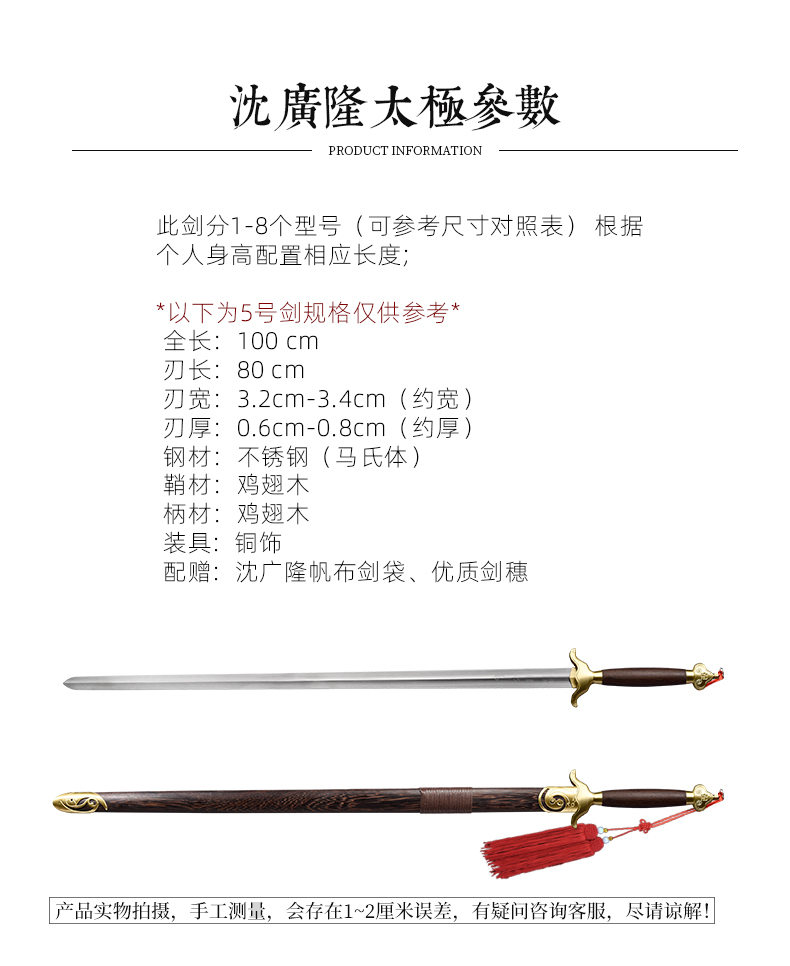 沈廣隆太極參數

PRODUCT INFORMATION

此剑分1-8个型号（可参考尺寸对照表） 根据个人身高配置相应长度;

*以下为5号剑规格仅供参考*
全长：100 cm
刃长：80 cm
刃宽：3.2cm-3.4cm（约宽）
刃厚：0.6cm-0.8cm（约厚）
钢材：不锈钢（马氏体）
鞘材：鸡翅木
柄材：鸡翅木
装具：铜饰
配赠：沈广隆帆布剑袋、优质剑穗

产品实物拍摄，手工测量，会存在1~2厘米误差，有疑问咨询客服，尽请谅解!